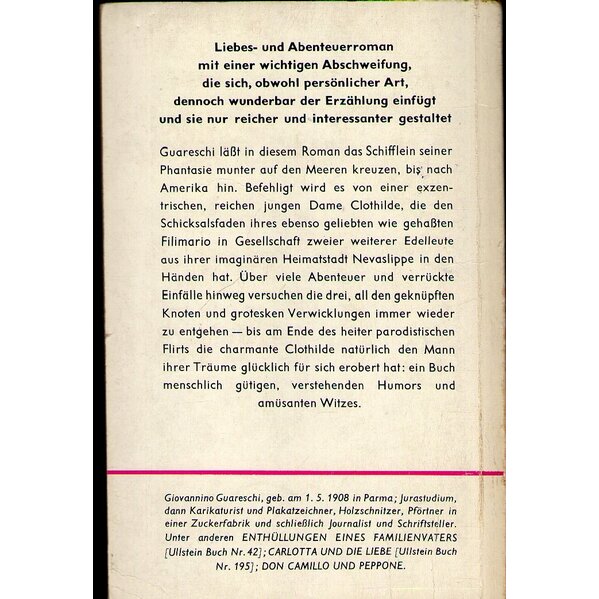 Liebes- und Abenteuerroman
mit einer wichtigen Abschweifung,
die sich, obwohl persönlicher Art,
dennoch wunderbar der Erzählung einfügt
und sie nur reicher und interessanter gestaltet

Guareschi läßt in diesem Roman das Schifflein seiner Phantasie munter auf den Meeren kreuzen, bis nach Amerika hin. Befehligt wird es von einer exzentrischen, reichen jungen Dame Clothilde, die den Schicksalsfaden ihres ebenso geliebten wie gehaßten Filimario in Gesellschaft zweier weiterer Edelleute aus ihrer imaginären Heimatstadt Nevaslippe in den Händen hat. Über viele Abenteuer und verrückte Einfälle hinweg versuchen die drei, all den geknüpften Knoten und grotesken Verwicklungen immer wieder zu entgehen — bis am Ende des heiter parodistischen Flirts die charmante Clothilde natürlich den Mann ihrer Träume glücklich für sich erobert hat: ein Buch menschlich gütigen, verstehenden Humors und amüsanten Witzes.

Giovannino Guareschi, geb. am 1. 5. 1908 in Parma; Jurastudium, dann Karikaturist und Plakatzeichner, Holzschnitzer, Pförtner in einer Zuckerfabrik und schließlich Journalist und Schriftsteller. Unter anderen ENTHÜLLUNGEN EINES FAMILIENVATERS [Ullstein Buch Nr. 42]; CARLOTTA UND DIE LIEBE [Ullstein Buch Nr. 195]; DON CAMILLO UND PEPPONE.